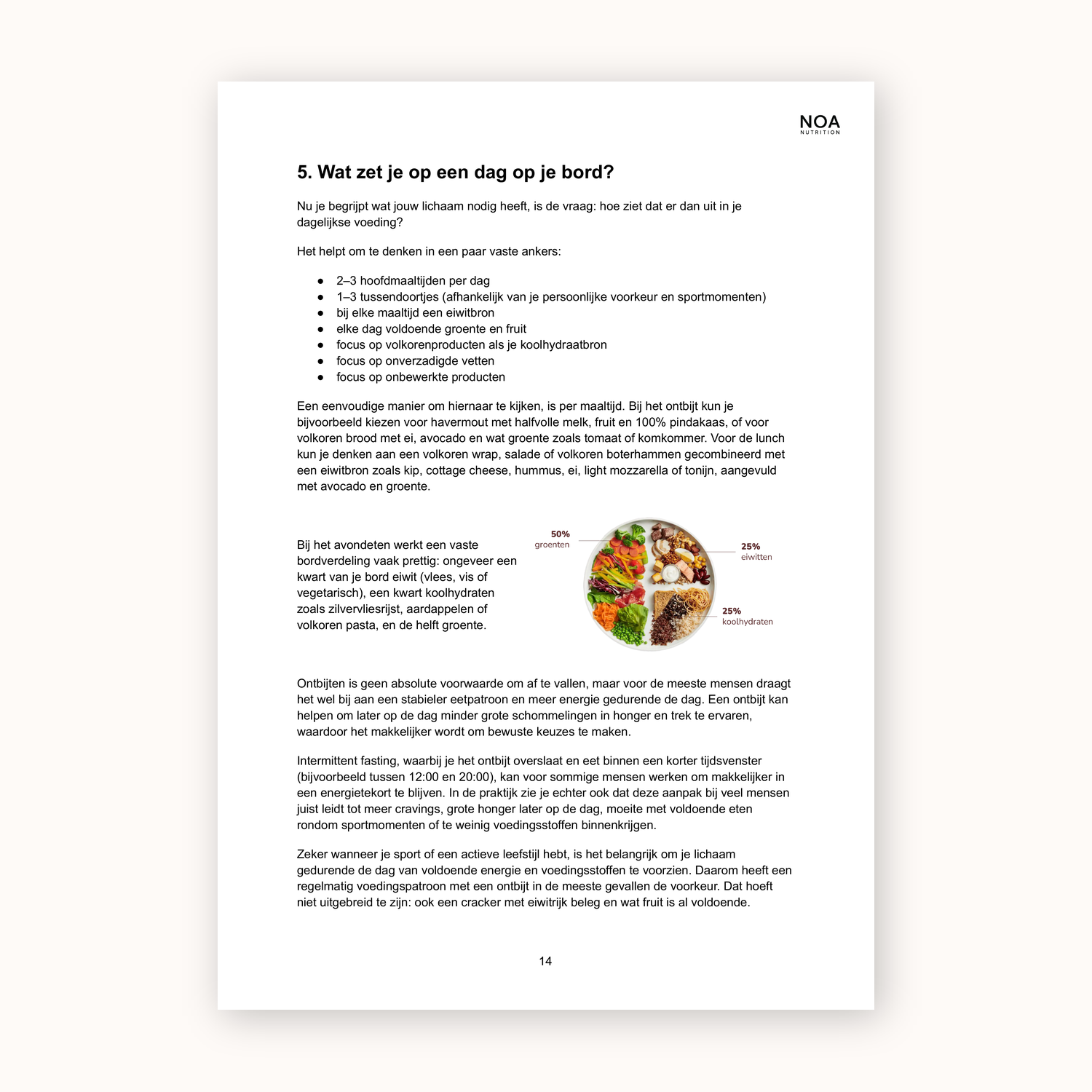 NOA
NUTRITION

5. Wat zet je op een dag op je bord?

Nu je begrijpt wat jouw lichaam nodig heeft, is de vraag: hoe ziet dat er dan uit in je dagelijkse voeding?

Het helpt om te denken in een paar vaste ankers:

• 2–3 hoofdmaaltijden per dag
• 1–3 tussendoortjes (afhankelijk van je persoonlijke voorkeur en sportmomenten)
• bij elke maaltijd een eiwitbron
• elke dag voldoende groente en fruit
• focus op volkorenproducten als je koolhydraatbron
• focus op onverzadigde vetten
• focus op onbewerkte producten

Een eenvoudige manier om hiernaar te kijken, is per maaltijd. Bij het ontbijt kun je bijvoorbeeld kiezen voor havermout met halfvolle melk, fruit en 100% pindakaas, of voor volkoren brood met ei, avocado en wat groente zoals tomaat of komkommer. Voor de lunch kun je denken aan een volkoren wrap, salade of volkoren boterhammen gecombineerd met een eiwitbron zoals kip, cottage cheese, hummus, ei, light mozzarella of tonijn, aangevuld met avocado en groente.

Bij het avondeten werkt een vaste bordverdeling vaak prettig: ongeveer een kwart van je bord eiwit (vlees, vis of vegetarisch), een kwart koolhydraten zoals zilvervliesrijst, aardappelen of volkoren pasta, en de helft groente.

50%
groenten

25%
eiwitten

25%
koolhydraten

Ontbijten is geen absolute voorwaarde om af te vallen, maar voor de meeste mensen draagt het wel bij aan een stabieler eetpatroon en meer energie gedurende de dag. Een ontbijt kan helpen om later op de dag minder grote schommelingen in honger en trek te ervaren, waardoor het makkelijker wordt om bewuste keuzes te maken.

Intermittent fasting, waarbij je het ontbijt overslaat en eet binnen een korter tijdsvenster (bijvoorbeeld tussen 12:00 en 20:00), kan voor sommige mensen werken om makkelijker in een energietekort te blijven. In de praktijk zie je echter ook dat deze aanpak bij veel mensen juist leidt tot meer cravings, grote honger later op de dag, moeite met voldoende eten rondom sportmomenten of te weinig voedingsstoffen binnenkrijgen.

Zeker wanneer je sport of een actieve leefstijl hebt, is het belangrijk om je lichaam gedurende de dag van voldoende energie en voedingsstoffen te voorzien. Daarom heeft een regelmatig voedingspatroon met een ontbijt in de meeste gevallen de voorkeur. Dat hoeft niet uitgebreid te zijn: ook een cracker met eiwitrijk beleg en wat fruit is al voldoende.

14